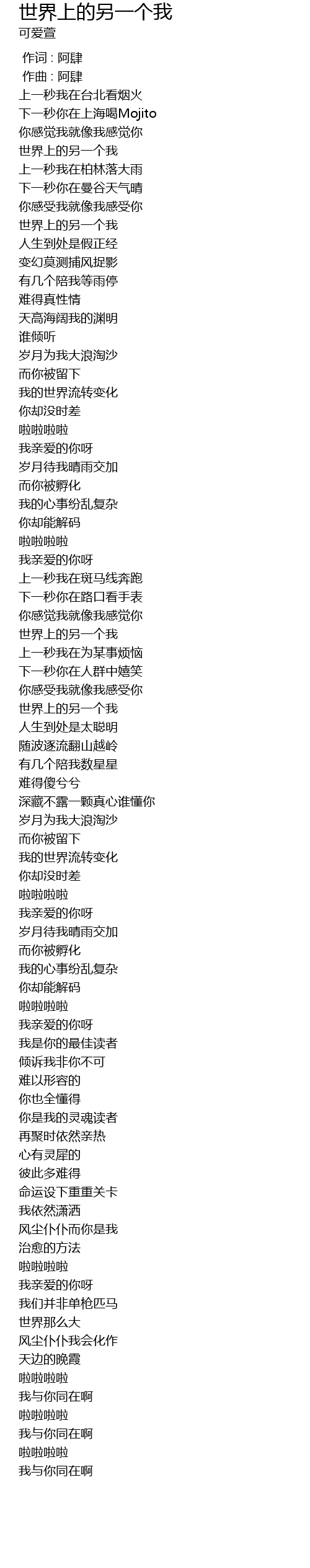 世界上的另一个我
可爱萱

作词 : 阿肆
作曲 : 阿肆
上一秒我在台北看烟火
下一秒你在上海喝Mojito
你感觉我就像我感觉你
世界上的另一个我
上一秒我在柏林落大雨
下一秒你在曼谷天气晴
你感受我就像我感受你
世界上的另一个我
人生到处是假正经
变幻莫测捕风捉影
有几个陪我等雨停
难得真性情
天高海阔我的渊明
谁倾听
岁月为我大浪淘沙
而你被留下
我的世界流转变化
你却没时差
啦啦啦啦
我亲爱的你呀
岁月待我晴雨交加
而你被孵化
我的心事纷乱复杂
你却能解码
啦啦啦啦
我亲爱的你呀
上一秒我在斑马线奔跑
下一秒你在路口看手表
你感觉我就像我感觉你
世界上的另一个我
上一秒我在为某事烦恼
下一秒你在人群中嬉笑
你感受我就像我感受你
世界上的另一个我
人生到处是太聪明
随波逐流翻山越岭
有几个陪我数星星
难得傻兮兮
深藏不露一颗真心谁懂你
岁月为我大浪淘沙
而你被留下
我的世界流转变化
你却没时差
啦啦啦啦
我亲爱的你呀
岁月待我晴雨交加
而你被孵化
我的心事纷乱复杂
你却能解码
啦啦啦啦
我亲爱的你呀
我是你的最佳读者
倾诉我非你不可
难以形容的
你也全懂得
你是我的灵魂读者
再聚时依然亲热
心有灵犀的
彼此多难得
命运设下重重关卡
我依然潇洒
风尘仆仆而你是我
治愈的方法
啦啦啦啦
我亲爱的你呀
我们并非单枪匹马
世界那么大
风尘仆仆我会化作
天边的晚霞
啦啦啦啦
我与你同在啊
啦啦啦啦
我与你同在啊
啦啦啦啦
我与你同在啊